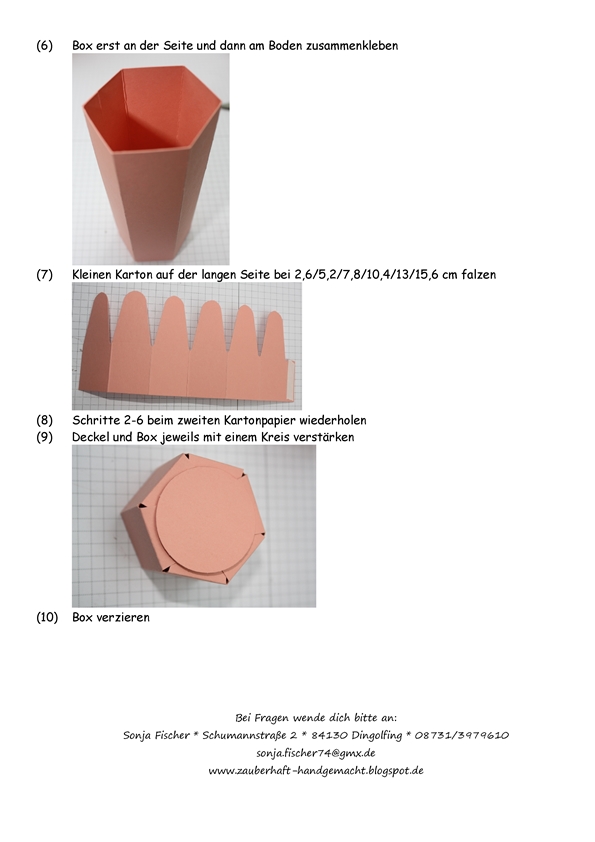 (6) Box erst an der Seite und dann am Boden zusammenkleben

(7) Kleinen Karton auf der langen Seite bei 2,6/5,2/7,8/10,4/13/15,6 cm falzen

(8) Schritte 2-6 beim zweiten Kartonpapier wiederholen
(9) Deckel und Box jeweils mit einem Kreis verstärken

(10) Box verzieren

Bei Fragen wende dich bitte an:
Sonja Fischer * Schumannstraße 2 * 84130 Dingolfing * 08731/3979610
sonja.fischer74@gmx.de
www.zauberhaft-handgemacht.blogspot.de